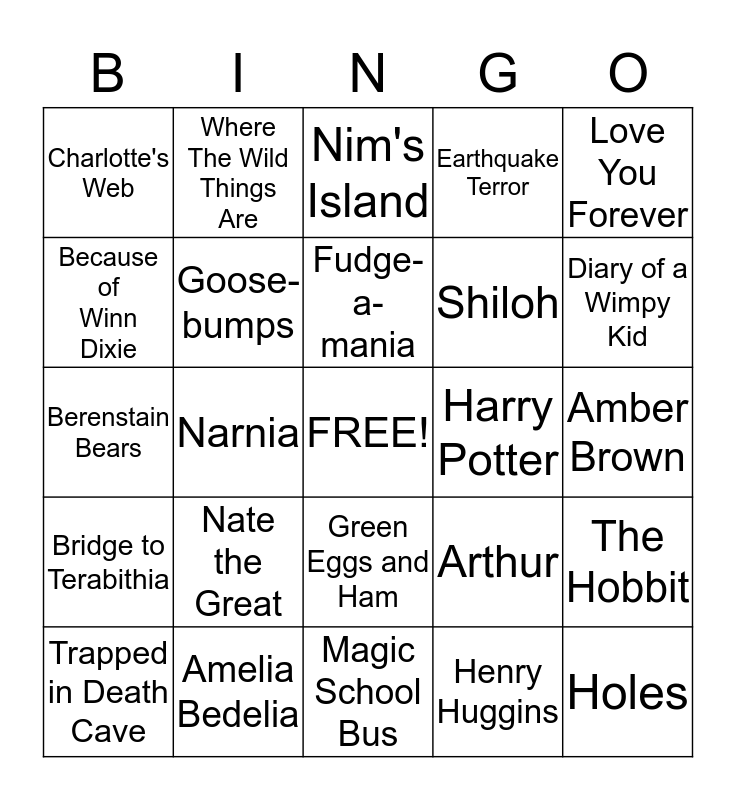 | B | I | N | G | O |
|---|---|---|---|---|
| Charlotte's Web | Where The Wild Things Are | Nim's Island | Earthquake Terror | Love You Forever |
| Because of Winn Dixie | Goose-bumps | Fudge-a-mania | Shiloh | Diary of a Wimpy Kid |
| Berenstain Bears | Narnia | FREE! | Harry Potter | Amber Brown |
| Bridge to Terabithia | Nate the Great | Green Eggs and Ham | Arthur | The Hobbit |
| Trapped in Death Cave | Amelia Bedelia | Magic School Bus | Henry Huggins | Holes |